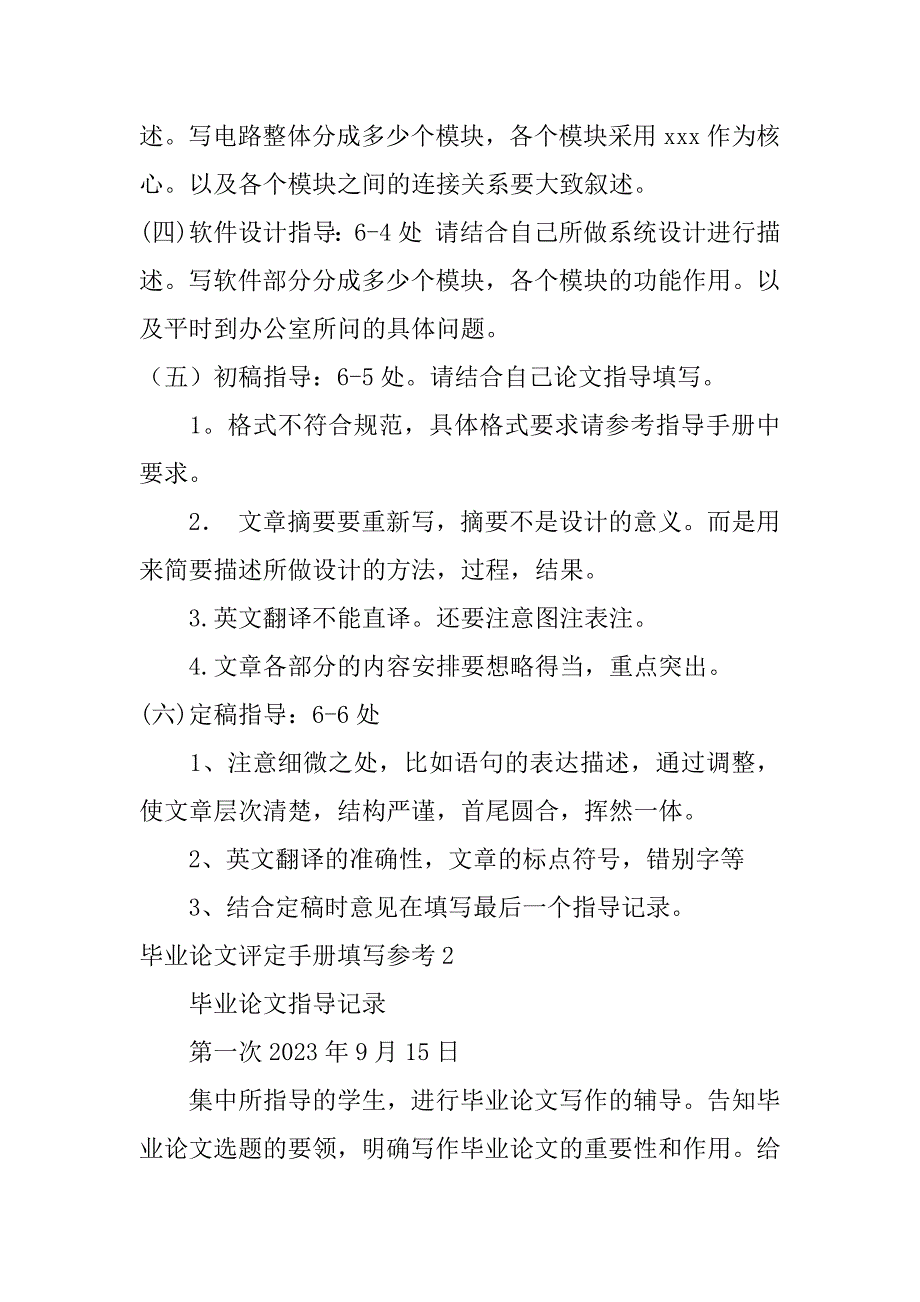 述。写电路整体分成多少个模块，各个模块采用 xxx 作为核心。以及各个模块之间的连接关系要大致叙述。

(四)软件设计指导：6-4 处 请结合自己所做系统设计进行描述。写软件部分分成多少个模块，各个模块的功能作用。以及平时到办公室所问的具体问题。

（五）初稿指导：6-5 处。请结合自己论文指导填写。

1。格式不符合规范，具体格式要求请参考指导手册中要求。

2． 文章摘要要重新写，摘要不是设计的意义。而是用来简要描述所做设计的方法，过程，结果。

3.英文翻译不能直译。还要注意图注表注。

4.文章各部分的内容安排要想略得当，重点突出。

(六)定稿指导：6-6 处

1、注意细微之处，比如语句的表达描述，通过调整，使文章层次清楚，结构严谨，首尾圆合，挥然一体。

2、英文翻译的准确性，文章的标点符号，错别字等

3、结合定稿时意见在填写最后一个指导记录。

毕业论文评定手册填写参考 2

毕业论文指导记录

第一次 2023 年 9 月 15 日

集中所指导的学生，进行毕业论文写作的辅导。告知毕业论文选题的要领，明确写作毕业论文的重要性和作用。给